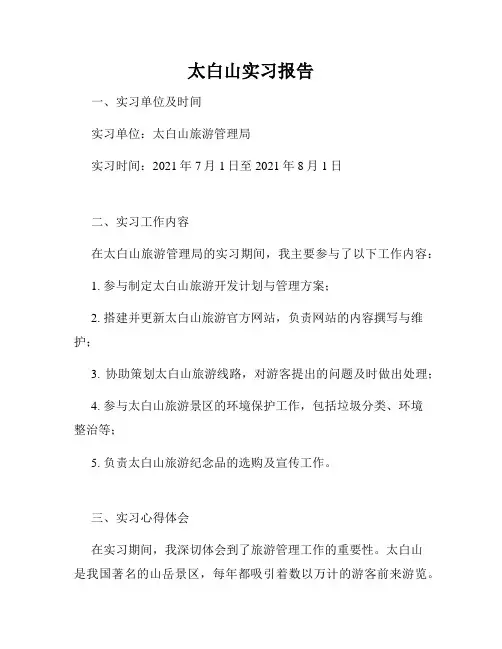 太白山实习报告

一、实习单位及时间

实习单位：太白山旅游管理局

实习时间：2021 年 7 月 1 日至 2021 年 8 月 1 日

二、实习工作内容

在太白山旅游管理局的实习期间，我主要参与了以下工作内容：

1. 参与制定太白山旅游开发计划与管理方案；

2. 搭建并更新太白山旅游官方网站，负责网站的内容撰写与维护；

3. 协助策划太白山旅游线路，对游客提出的问题及时做出处理；

4. 参与太白山旅游景区的环境保护工作，包括垃圾分类、环境整治等；

5. 负责太白山旅游纪念品的选购及宣传工作。

三、实习心得体会

在实习期间，我深切体会到了旅游管理工作的重要性。太白山是我国著名的山岳景区，每年都吸引着数以万计的游客前来游览。